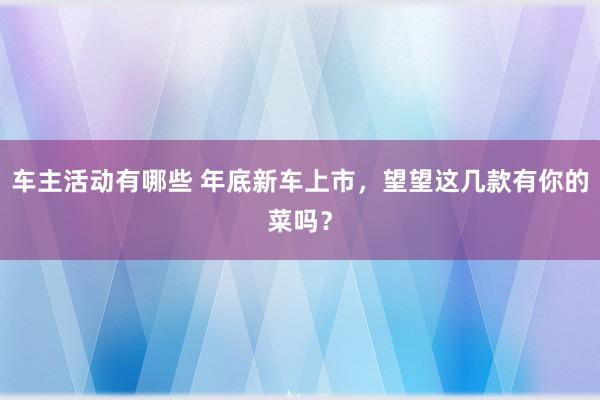 车主活动有哪些 年底新车上市，望望这几款有你的菜吗？